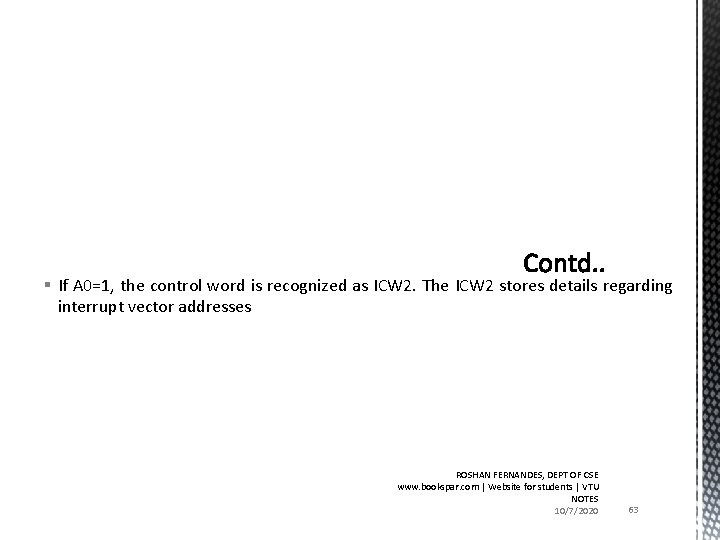 Contd..

▪ If A0=1, the control word is recognized as ICW2. The ICW2 stores details regarding interrupt vector addresses

ROSHAN FERNANDES, DEPT OF CSE
www.bookspar.com | Website for students | VTU NOTES

10/7/2020

63